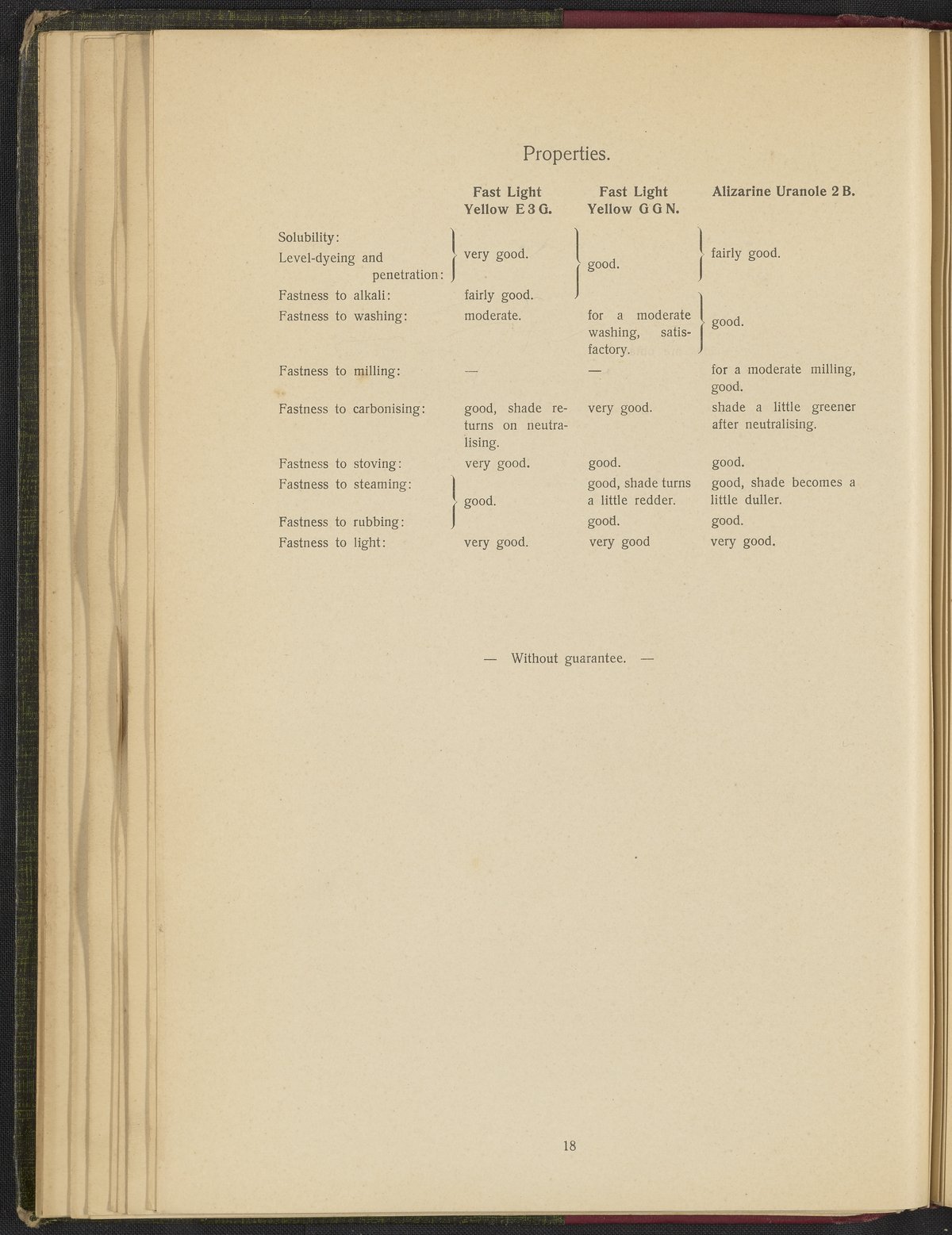 Properties.

| | Fast Light Yellow E 3 G. | Fast Light Yellow G G N. | Alizarine Uranole 2 B. |
|---|---|---|---|
| Solubility: | very good. | good. | fairly good. |
| Level-dyeing and penetration: | very good. | good. | fairly good. |
| Fastness to alkali: | fairly good. | good. | good. |
| Fastness to washing: | moderate. | for a moderate washing, satisfactory. | good. |
| Fastness to milling: | — | — | for a moderate milling, good. |
| Fastness to carbonising: | good, shade returns on neutralising. | very good. | shade a little greener after neutralising. |
| Fastness to stoving: | very good. | good. | good. |
| Fastness to steaming: | good. | good, shade turns a little redder. | good, shade becomes a little duller. |
| Fastness to rubbing: | good. | good. | good. |
| Fastness to light: | very good. | very good | very good. |

— Without guarantee. —

18